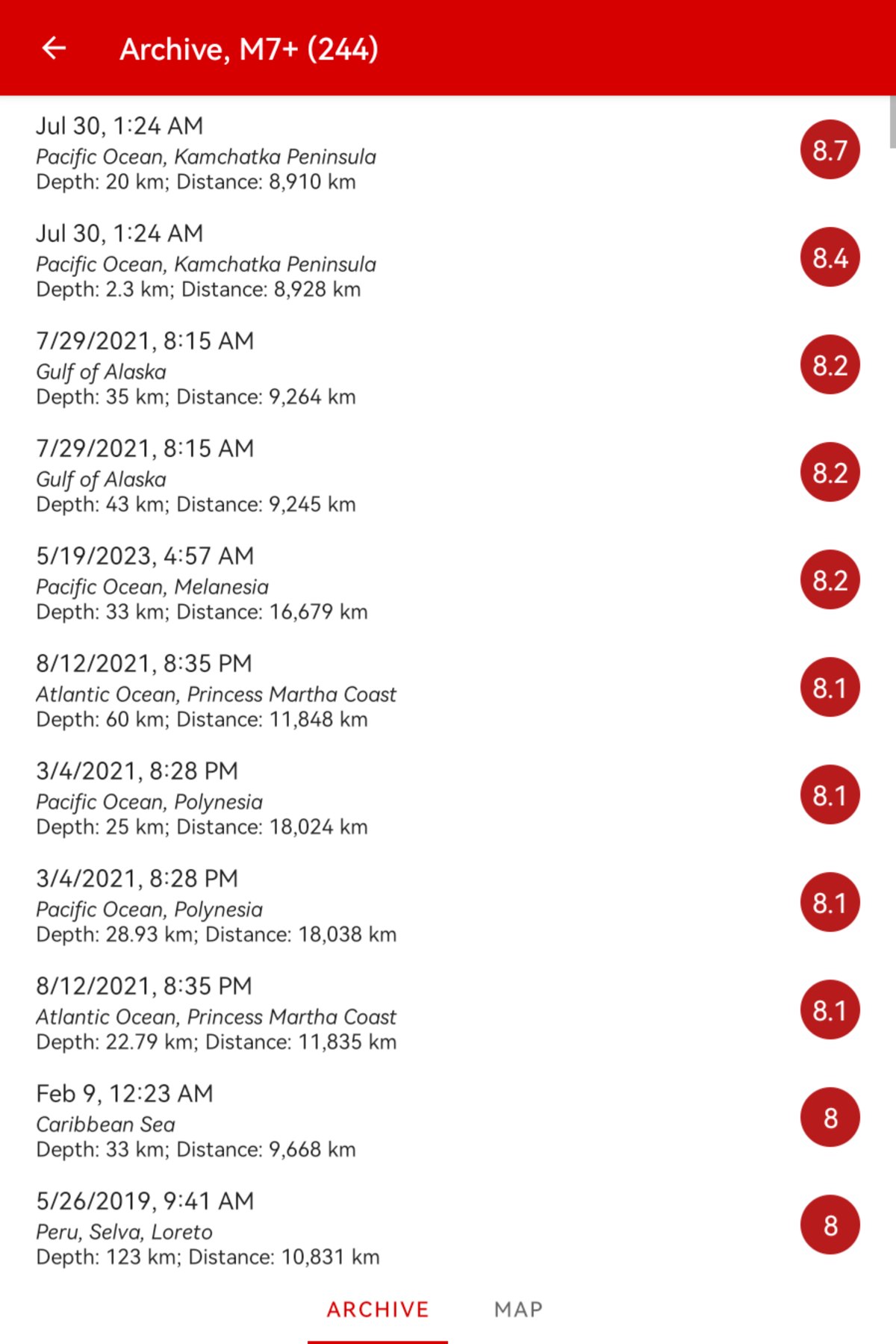 Archive, M7+ (244)

Jul 30, 1:24 AM
Pacific Ocean, Kamchatka Peninsula
Depth: 20 km; Distance: 8,910 km
8.7

Jul 30, 1:24 AM
Pacific Ocean, Kamchatka Peninsula
Depth: 2.3 km; Distance: 8,928 km
8.4

7/29/2021, 8:15 AM
Gulf of Alaska
Depth: 35 km; Distance: 9,264 km
8.2

7/29/2021, 8:15 AM
Gulf of Alaska
Depth: 43 km; Distance: 9,245 km
8.2

5/19/2023, 4:57 AM
Pacific Ocean, Melanesia
Depth: 33 km; Distance: 16,679 km
8.2

8/12/2021, 8:35 PM
Atlantic Ocean, Princess Martha Coast
Depth: 60 km; Distance: 11,848 km
8.1

3/4/2021, 8:28 PM
Pacific Ocean, Polynesia
Depth: 25 km; Distance: 18,024 km
8.1

3/4/2021, 8:28 PM
Pacific Ocean, Polynesia
Depth: 28.93 km; Distance: 18,038 km
8.1

8/12/2021, 8:35 PM
Atlantic Ocean, Princess Martha Coast
Depth: 22.79 km; Distance: 11,835 km
8.1

Feb 9, 12:23 AM
Caribbean Sea
Depth: 33 km; Distance: 9,668 km
8

5/26/2019, 9:41 AM
Peru, Selva, Loreto
Depth: 123 km; Distance: 10,831 km
8

ARCHIVE MAP